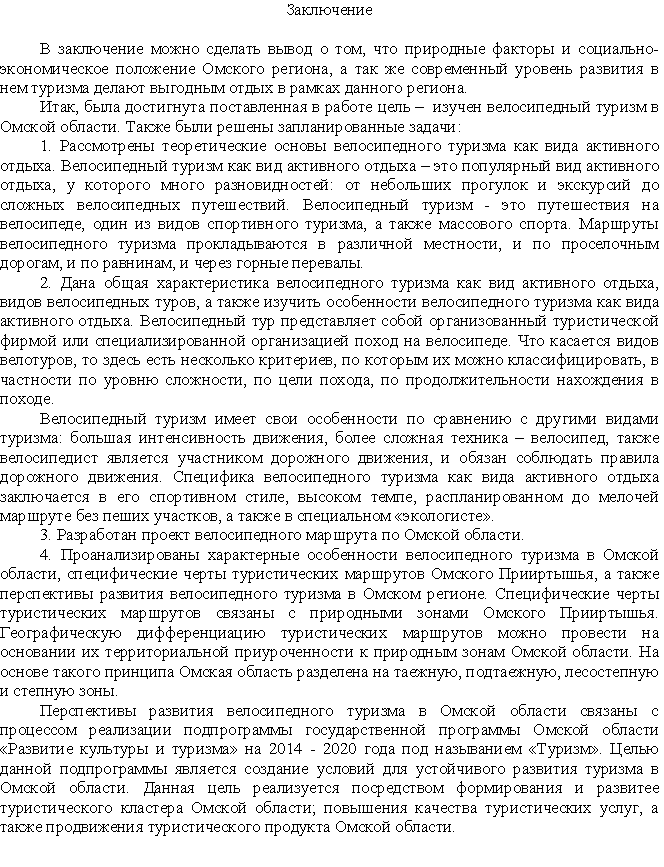 Заключение

В заключение можно сделать вывод о том, что природные факторы и социально-экономическое положение Омского региона, а так же современный уровень развития в нем туризма делают выгодным отдых в рамках данного региона.

Итак, была достигнута поставленная в работе цель – изучен велосипедный туризм в Омской области. Также были решены запланированные задачи:

1. Рассмотрены теоретические основы велосипедного туризма как вида активного отдыха. Велосипедный туризм как вид активного отдыха – это популярный вид активного отдыха, у которого много разновидностей: от небольших прогулок и экскурсий до сложных велосипедных путешествий. Велосипедный туризм - это путешествия на велосипеде, один из видов спортивного туризма, а также массового спорта. Маршруты велосипедного туризма прокладываются в различной местности, и по проселочным дорогам, и по равнинам, и через горные перевалы.

2. Дана общая характеристика велосипедного туризма как вид активного отдыха, видов велосипедных туров, а также изучить особенности велосипедного туризма как вида активного отдыха. Велосипедный тур представляет собой организованный туристической фирмой или специализированной организацией поход на велосипеде. Что касается видов велотуров, то здесь есть несколько критериев, по которым их можно классифицировать, в частности по уровню сложности, по цели похода, по продолжительности нахождения в походе.

Велосипедный туризм имеет свои особенности по сравнению с другими видами туризма: большая интенсивность движения, более сложная техника – велосипед, также велосипедист является участником дорожного движения, и обязан соблюдать правила дорожного движения. Специфика велосипедного туризма как вида активного отдыха заключается в его спортивном стиле, высоком темпе, распланированном до мелочей маршруте без пеших участков, а также в специальном «экологисте».

3. Разработан проект велосипедного маршрута по Омской области.

4. Проанализированы характерные особенности велосипедного туризма в Омской области, специфические черты туристических маршрутов Омского Прииртышья, а также перспективы развития велосипедного туризма в Омском регионе. Специфические черты туристических маршрутов связаны с природными зонами Омского Прииртышья. Географическую дифференциацию туристических маршрутов можно провести на основании их территориальной приуроченности к природным зонам Омской области. На основе такого принципа Омская область разделена на таежную, подтаежную, лесостепную и степную зоны.

Перспективы развития велосипедного туризма в Омской области связаны с процессом реализации подпрограммы государственной программы Омской области «Развитие культуры и туризма» на 2014 - 2020 года под называнием «Туризм». Целью данной подпрограммы является создание условий для устойчивого развития туризма в Омской области. Данная цель реализуется посредством формирования и развитее туристического кластера Омской области; повышения качества туристических услуг, а также продвижения туристического продукта Омской области.